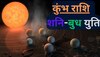 कुंभ राशि
शनि-बुध युति